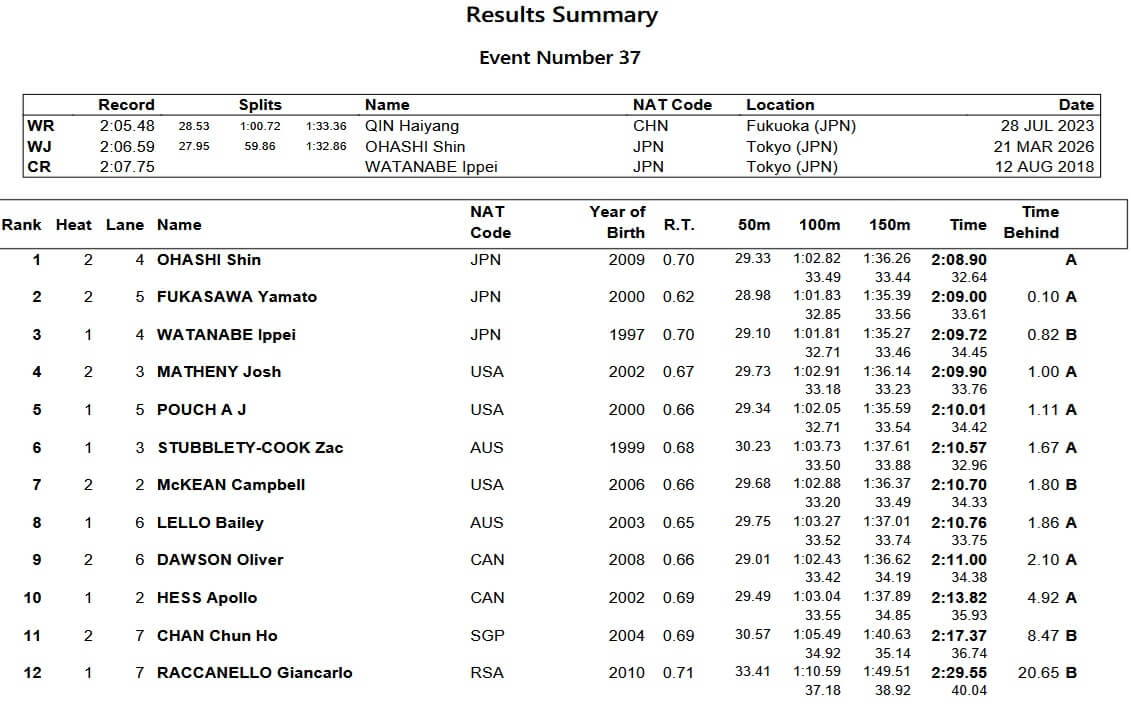 Results Summary

Event Number 37

| | Record | Splits | | | Name | NAT Code | Location | Date |
|---|---|---|---|---|---|---|---|---|
| WR | 2:05.48 | 28.53 | 1:00.72 | 1:33.36 | QIN Haiyang | CHN | Fukuoka (JPN) | 28 JUL 2023 |
| WJ | 2:06.59 | 27.95 | 59.86 | 1:32.86 | OHASHI Shin | JPN | Tokyo (JPN) | 21 MAR 2026 |
| CR | 2:07.75 | | | | WATANABE Ippei | JPN | Tokyo (JPN) | 12 AUG 2018 |

| Rank | Heat | Lane | Name | NAT Code | Year of Birth | R.T. | 50m | 100m | 150m | Time | Time Behind |
|---|---|---|---|---|---|---|---|---|---|---|---|
| 1 | 2 | 4 | OHASHI Shin | JPN | 2009 | 0.70 | 29.33 | 1:02.82 33.49 | 1:36.26 33.44 | 2:08.90 32.64 | A |
| 2 | 2 | 5 | FUKASAWA Yamato | JPN | 2000 | 0.62 | 28.98 | 1:01.83 32.85 | 1:35.39 33.56 | 2:09.00 33.61 | 0.10 A |
| 3 | 1 | 4 | WATANABE Ippei | JPN | 1997 | 0.70 | 29.10 | 1:01.81 32.71 | 1:35.27 33.46 | 2:09.72 34.45 | 0.82 B |
| 4 | 2 | 3 | MATHENY Josh | USA | 2002 | 0.67 | 29.73 | 1:02.91 33.18 | 1:36.14 33.23 | 2:09.90 33.76 | 1.00 A |
| 5 | 1 | 5 | POUCH A J | USA | 2000 | 0.66 | 29.34 | 1:02.05 32.71 | 1:35.59 33.54 | 2:10.01 34.42 | 1.11 A |
| 6 | 1 | 3 | STUBBLETY-COOK Zac | AUS | 1999 | 0.68 | 30.23 | 1:03.73 33.50 | 1:37.61 33.88 | 2:10.57 32.96 | 1.67 A |
| 7 | 2 | 2 | McKEAN Campbell | USA | 2006 | 0.66 | 29.68 | 1:02.88 33.20 | 1:36.37 33.49 | 2:10.70 34.33 | 1.80 B |
| 8 | 1 | 6 | LELLO Bailey | AUS | 2003 | 0.65 | 29.75 | 1:03.27 33.52 | 1:37.01 33.74 | 2:10.76 33.75 | 1.86 A |
| 9 | 2 | 6 | DAWSON Oliver | CAN | 2008 | 0.66 | 29.01 | 1:02.43 33.42 | 1:36.62 34.19 | 2:11.00 34.38 | 2.10 A |
| 10 | 1 | 2 | HESS Apollo | CAN | 2002 | 0.69 | 29.49 | 1:03.04 33.55 | 1:37.89 34.85 | 2:13.82 35.93 | 4.92 A |
| 11 | 2 | 7 | CHAN Chun Ho | SGP | 2004 | 0.69 | 30.57 | 1:05.49 34.92 | 1:40.63 35.14 | 2:17.37 36.74 | 8.47 B |
| 12 | 1 | 7 | RACCANELLO Giancarlo | RSA | 2010 | 0.71 | 33.41 | 1:10.59 37.18 | 1:49.51 38.92 | 2:29.55 40.04 | 20.65 B |